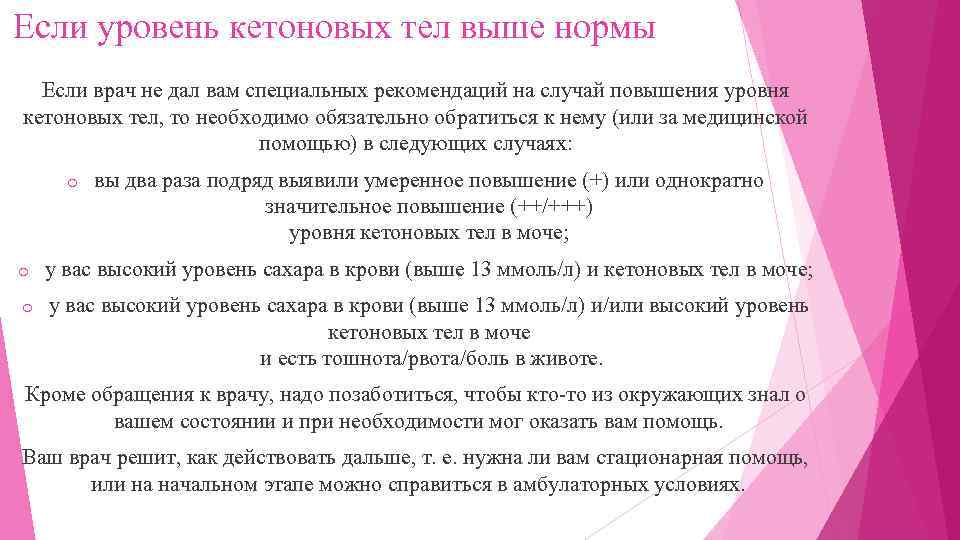 Если уровень кетоновых тел выше нормы

Если врач не дал вам специальных рекомендаций на случай повышения уровня кетоновых тел, то необходимо обязательно обратиться к нему (или за медицинской помощью) в следующих случаях:

o вы два раза подряд выявили умеренное повышение (+) или однократно значительное повышение (++/+++) уровня кетоновых тел в моче;

o у вас высокий уровень сахара в крови (выше 13 ммоль/л) и кетоновых тел в моче;

o у вас высокий уровень сахара в крови (выше 13 ммоль/л) и/или высокий уровень кетоновых тел в моче и есть тошнота/рвота/боль в животе.

Кроме обращения к врачу, надо позаботиться, чтобы кто-то из окружающих знал о вашем состоянии и при необходимости мог оказать вам помощь.

Ваш врач решит, как действовать дальше, т. е. нужна ли вам стационарная помощь, или на начальном этапе можно справиться в амбулаторных условиях.